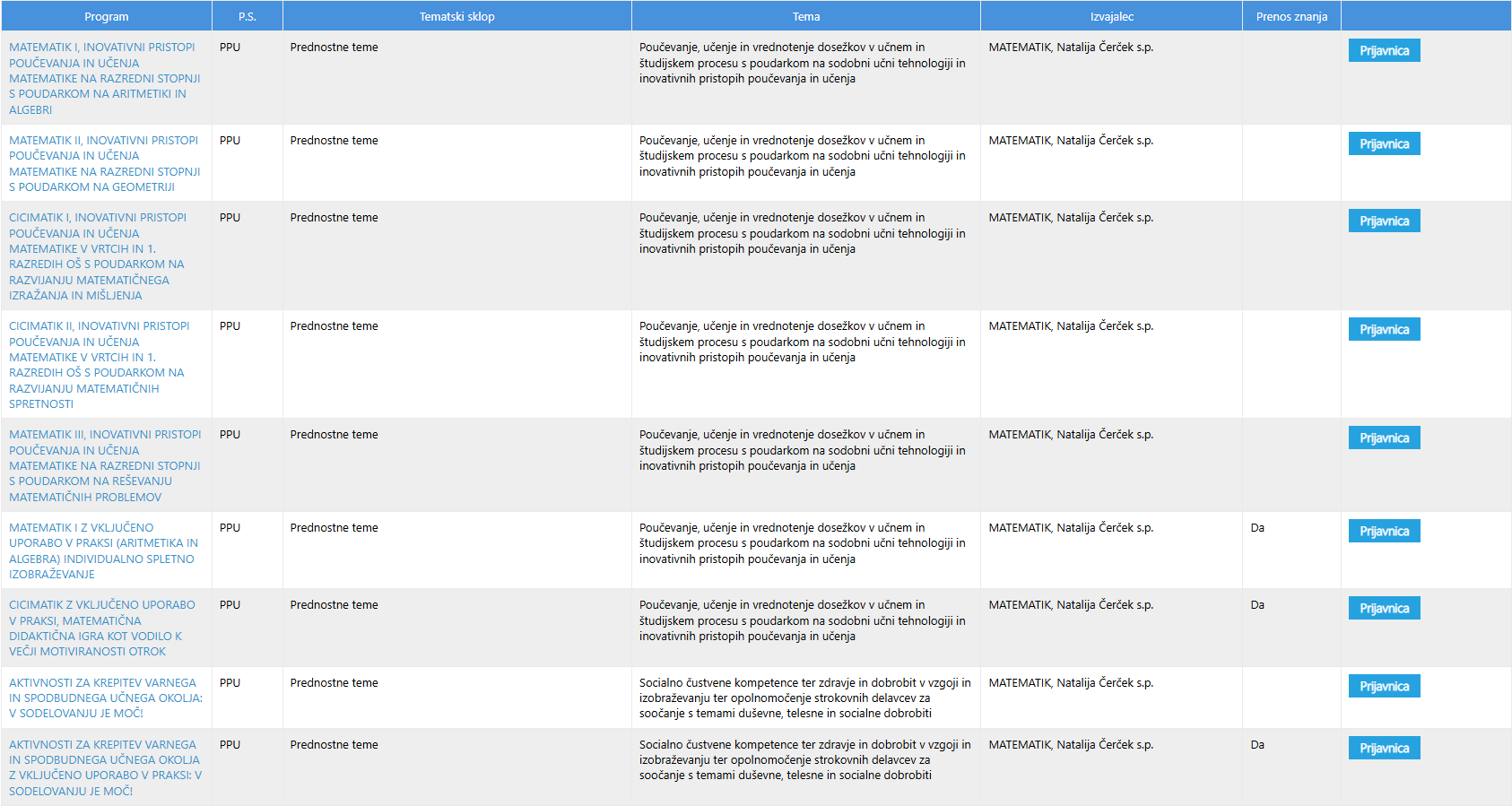 | Program | P.S. | Tematski sklop | Tema | Izvajalec | Prenos znanja | |
|---|---|---|---|---|---|---|
| MATEMATIK I, INOVATIVNI PRISTOPI POUČEVANJA IN UČENJA MATEMATIKE NA RAZREDNI STOPNJI S POUDARKOM NA ARITMETIKI IN ALGEBRI | PPU | Prednostne teme | Poučevanje, učenje in vrednotenje dosežkov v učnem in študijskem procesu s poudarkom na sodobni učni tehnologiji in inovativnih pristopih poučevanja in učenja | MATEMATIK, Natalija Čerček s.p. | | Prijavnica |
| MATEMATIK II, INOVATIVNI PRISTOPI POUČEVANJA IN UČENJA MATEMATIKE NA RAZREDNI STOPNJI S POUDARKOM NA GEOMETRIJI | PPU | Prednostne teme | Poučevanje, učenje in vrednotenje dosežkov v učnem in študijskem procesu s poudarkom na sodobni učni tehnologiji in inovativnih pristopih poučevanja in učenja | MATEMATIK, Natalija Čerček s.p. | | Prijavnica |
| CICIMATIK I, INOVATIVNI PRISTOPI POUČEVANJA IN UČENJA MATEMATIKE V VRTCIH IN 1. RAZREDIH OŠ S POUDARKOM NA RAZVIJANJU MATEMATIČNEGA IZRAŽANJA IN MIŠLJENJA | PPU | Prednostne teme | Poučevanje, učenje in vrednotenje dosežkov v učnem in študijskem procesu s poudarkom na sodobni učni tehnologiji in inovativnih pristopih poučevanja in učenja | MATEMATIK, Natalija Čerček s.p. | | Prijavnica |
| CICIMATIK II, INOVATIVNI PRISTOPI POUČEVANJA IN UČENJA MATEMATIKE V VRTCIH IN 1. RAZREDIH OŠ S POUDARKOM NA RAZVIJANJU MATEMATIČNIH SPRETNOSTI | PPU | Prednostne teme | Poučevanje, učenje in vrednotenje dosežkov v učnem in študijskem procesu s poudarkom na sodobni učni tehnologiji in inovativnih pristopih poučevanja in učenja | MATEMATIK, Natalija Čerček s.p. | | Prijavnica |
| MATEMATIK III, INOVATIVNI PRISTOPI POUČEVANJA IN UČENJA MATEMATIKE NA RAZREDNI STOPNJI S POUDARKOM NA REŠEVANJU MATEMATIČNIH PROBLEMOV | PPU | Prednostne teme | Poučevanje, učenje in vrednotenje dosežkov v učnem in študijskem procesu s poudarkom na sodobni učni tehnologiji in inovativnih pristopih poučevanja in učenja | MATEMATIK, Natalija Čerček s.p. | | Prijavnica |
| MATEMATIK I Z VKLJUČENO UPORABO V PRAKSI (ARITMETIKA IN ALGEBRA) INDIVIDUALNO SPLETNO IZOBRAŽEVANJE | PPU | Prednostne teme | Poučevanje, učenje in vrednotenje dosežkov v učnem in študijskem procesu s poudarkom na sodobni učni tehnologiji in inovativnih pristopih poučevanja in učenja | MATEMATIK, Natalija Čerček s.p. | Da | Prijavnica |
| CICIMATIK Z VKLJUČENO UPORABO V PRAKSI, MATEMATIČNA DIDAKTIČNA IGRA KOT VODILO K VEČJI MOTIVIRANOSTI OTROK | PPU | Prednostne teme | Poučevanje, učenje in vrednotenje dosežkov v učnem in študijskem procesu s poudarkom na sodobni učni tehnologiji in inovativnih pristopih poučevanja in učenja | MATEMATIK, Natalija Čerček s.p. | Da | Prijavnica |
| AKTIVNOSTI ZA KREPITEV VARNEGA IN SPODBUDNEGA UČNEGA OKOLJA: V SODELOVANJU JE MOČ! | PPU | Prednostne teme | Socialno čustvene kompetence ter zdravje in dobrobit v vzgoji in izobraževanju ter opolnomočenje strokovnih delavcev za soočanje s temami duševne, telesne in socialne dobrobiti | MATEMATIK, Natalija Čerček s.p. | | Prijavnica |
| AKTIVNOSTI ZA KREPITEV VARNEGA IN SPODBUDNEGA UČNEGA OKOLJA Z VKLJUČENO UPORABO V PRAKSI: V SODELOVANJU JE MOČ! | PPU | Prednostne teme | Socialno čustvene kompetence ter zdravje in dobrobit v vzgoji in izobraževanju ter opolnomočenje strokovnih delavcev za soočanje s temami duševne, telesne in socialne dobrobiti | MATEMATIK, Natalija Čerček s.p. | Da | Prijavnica |